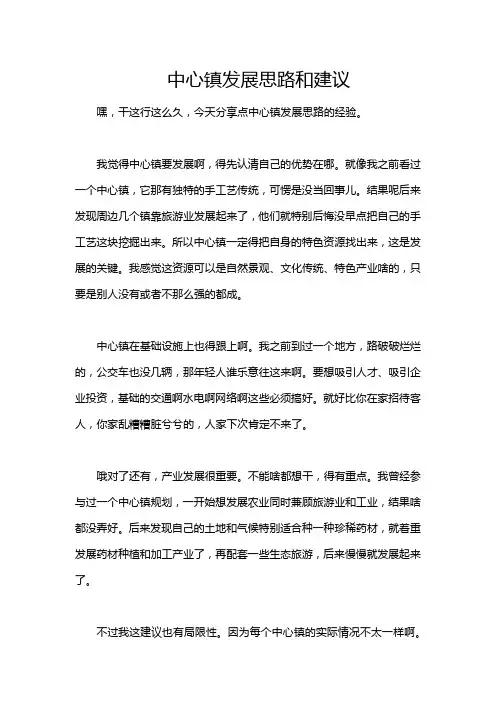 中心镇发展思路和建议

嘿，干这行这么久，今天分享点中心镇发展思路的经验。

我觉得中心镇要发展啊，得先认清自己的优势在哪。就像我之前看过一个中心镇，它那有独特的手工艺传统，可愣是没当回事儿。结果呢后来发现周边几个镇靠旅游业发展起来了，他们就特别后悔没早点把自己的手工艺这块挖掘出来。所以中心镇一定得把自身的特色资源找出来，这是发展的关键。我感觉这资源可以是自然景观、文化传统、特色产业啥的，只要是别人没有或者不那么强的都成。

中心镇在基础设施上也得跟上啊。我之前到过一个地方，路破破烂烂的，公交车也没几辆，那年轻人谁乐意往这来啊。要想吸引人才、吸引企业投资，基础的交通啊水电啊网络啊这些必须搞好。就好比你在家招待客人，你家乱糟糟脏兮兮的，人家下次肯定不来了。

哦对了还有，产业发展很重要。不能啥都想干，得有重点。我曾经参与过一个中心镇规划，一开始想发展农业同时兼顾旅游业和工业，结果啥都没弄好。后来发现自己的土地和气候特别适合种一种珍稀药材，就着重发展药材种植和加工产业了，再配套一些生态旅游，后来慢慢就发展起来了。

不过我这建议也有局限性。因为每个中心镇的实际情况不太一样啊。